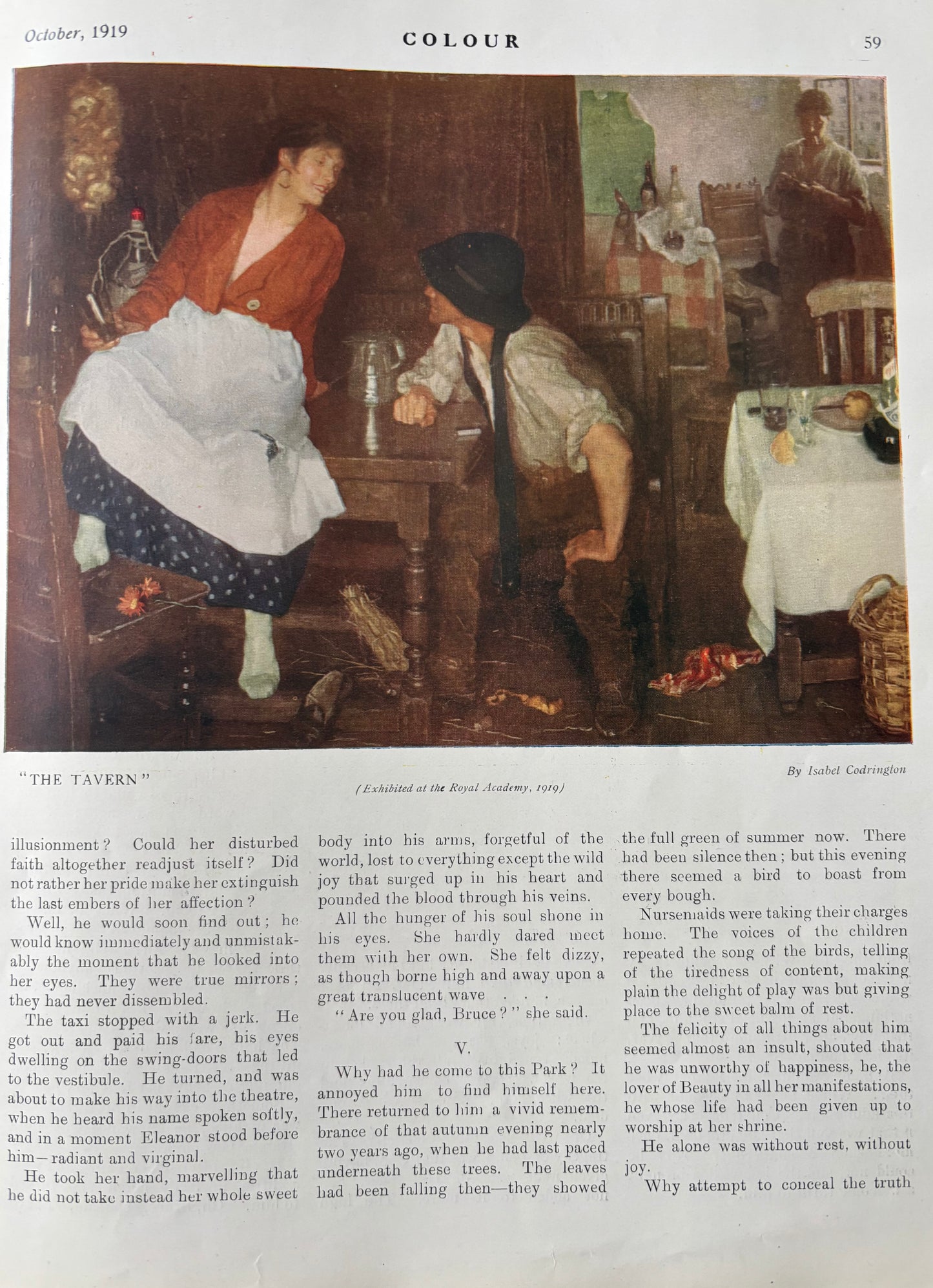 October, 1919 COLOUR 59

"THE TAVERN"

(Exhibited at the Royal Academy, 1919)

By Isabel Codrington

illusionment? Could her disturbed faith altogether readjust itself? Did not rather her pride make her extinguish the last embers of her affection?

Well, he would soon find out; he would know immediately and unmistakably the moment that he looked into her eyes. They were true mirrors; they had never dissembled.

The taxi stopped with a jerk. He got out and paid his fare, his eyes dwelling on the swing-doors that led to the vestibule. He turned, and was about to make his way into the theatre, when he heard his name spoken softly, and in a moment Eleanor stood before him—radiant and virginal.

He took her hand, marvelling that he did not take instead her whole sweet body into his arms, forgetful of the world, lost to everything except the wild joy that surged up in his heart and pounded the blood through his veins.

All the hunger of his soul shone in his eyes. She hardly dared meet them with her own. She felt dizzy, as though borne high and away upon a great translucent wave . . .

"Are you glad, Bruce?" she said.

V.

Why had he come to this Park? It annoyed him to find himself here. There returned to him a vivid remembrance of that autumn evening nearly two years ago, when he had last paced underneath these trees. The leaves had been falling then—they showed the full green of summer now. There had been silence then; but this evening there seemed a bird to boast from every bough.

Nursemaids were taking their charges home. The voices of the children repeated the song of the birds, telling of the tiredness of content, making plain the delight of play was but giving place to the sweet balm of rest.

The felicity of all things about him seemed almost an insult, shouted that he was unworthy of happiness, he, the lover of Beauty in all her manifestations, he whose life had been given up to worship at her shrine.

He alone was without rest, without joy.

Why attempt to conceal the truth